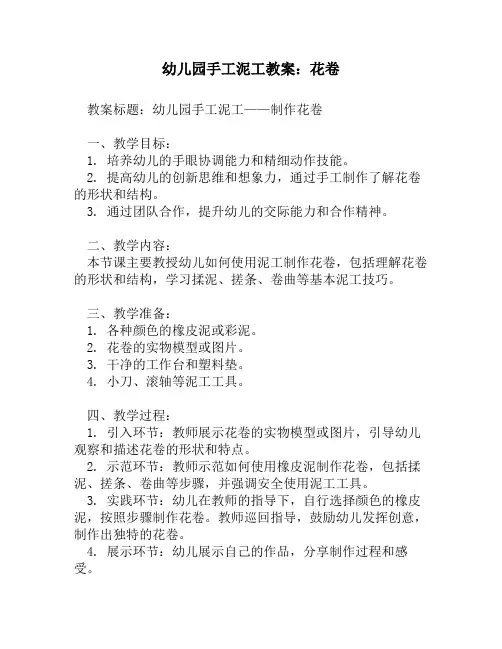 幼儿园手工泥工教案：花卷

教案标题：幼儿园手工泥工——制作花卷

一、教学目标：
1. 培养幼儿的手眼协调能力和精细动作技能。
2. 提高幼儿的创新思维和想象力，通过手工制作了解花卷的形状和结构。
3. 通过团队合作，提升幼儿的交际能力和合作精神。

二、教学内容：
本节课主要教授幼儿如何使用泥工制作花卷，包括理解花卷的形状和结构，学习揉泥、搓条、卷曲等基本泥工技巧。

三、教学准备：
1. 各种颜色的橡皮泥或彩泥。
2. 花卷的实物模型或图片。
3. 干净的工作台和塑料垫。
4. 小刀、滚轴等泥工工具。

四、教学过程：
1. 引入环节：教师展示花卷的实物模型或图片，引导幼儿观察和描述花卷的形状和特点。
2. 示范环节：教师示范如何使用橡皮泥制作花卷，包括揉泥、搓条、卷曲等步骤，并强调安全使用泥工工具。
3. 实践环节：幼儿在教师的指导下，自行选择颜色的橡皮泥，按照步骤制作花卷。教师巡回指导，鼓励幼儿发挥创意，制作出独特的花卷。
4. 展示环节：幼儿展示自己的作品，分享制作过程和感受。